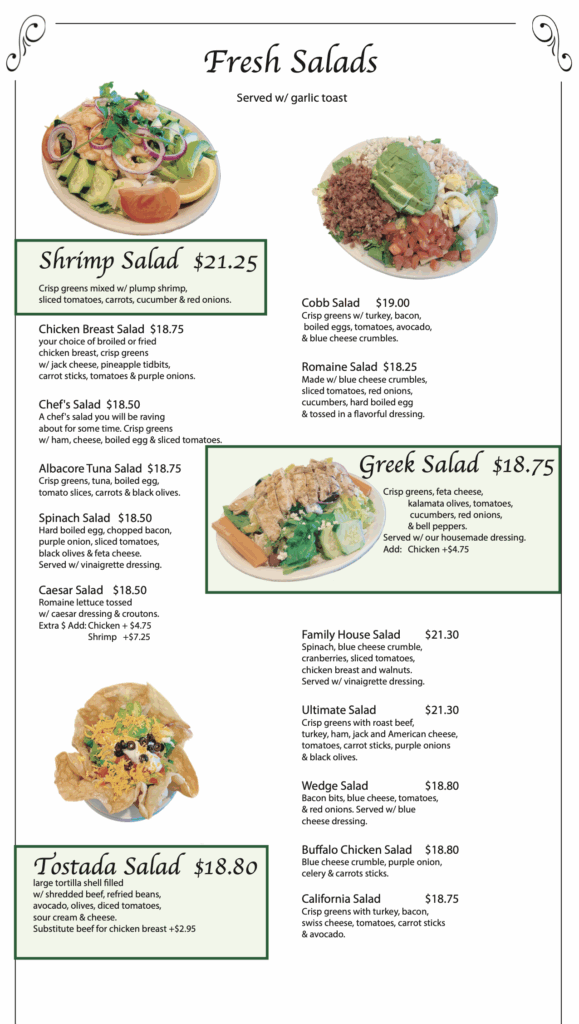 Fresh Salads

Served w/ garlic toast

Shrimp Salad $21.25
Crisp greens mixed w/ plump shrimp, sliced tomatoes, carrots, cucumber & red onions.

Chicken Breast Salad $18.75
your choice of broiled or fried chicken breast, crisp greens w/ jack cheese, pineapple tidbits, carrot sticks, tomatoes & purple onions.

Chef's Salad $18.50
A chef's salad you will be raving about for some time. Crisp greens w/ ham, cheese, boiled egg & sliced tomatoes.

Albacore Tuna Salad $18.75
Crisp greens, tuna, boiled egg, tomato slices, carrots & black olives.

Spinach Salad $18.50
Hard boiled egg, chopped bacon, purple onion, sliced tomatoes, black olives & feta cheese. Served w/ vinaigrette dressing.

Caesar Salad $18.50
Romaine lettuce tossed w/ caesar dressing & croutons.
Extra $ Add: Chicken + $4.75
Shrimp +$7.25

Tostada Salad $18.80
large tortilla shell filled w/ shredded beef, refried beans, avocado, olives, diced tomatoes, sour cream & cheese.
Substitute beef for chicken breast +$2.95

Cobb Salad $19.00
Crisp greens w/ turkey, bacon, boiled eggs, tomatoes, avocado, & blue cheese crumbles.

Romaine Salad $18.25
Made w/ blue cheese crumbles, sliced tomatoes, red onions, cucumbers, hard boiled egg & tossed in a flavorful dressing.

Greek Salad $18.75
Crisp greens, feta cheese, kalamata olives, tomatoes, cucumbers, red onions, & bell peppers.
Served w/ our housemade dressing.
Add: Chicken +$4.75

Family House Salad $21.30
Spinach, blue cheese crumble, cranberries, sliced tomatoes, chicken breast and walnuts. Served w/ vinaigrette dressing.

Ultimate Salad $21.30
Crisp greens with roast beef, turkey, ham, jack and American cheese, tomatoes, carrot sticks, purple onions & black olives.

Wedge Salad $18.80
Bacon bits, blue cheese, tomatoes, & red onions. Served w/ blue cheese dressing.

Buffalo Chicken Salad $18.80
Blue cheese crumble, purple onion, celery & carrots sticks.

California Salad $18.75
Crisp greens with turkey, bacon, swiss cheese, tomatoes, carrot sticks & avocado.